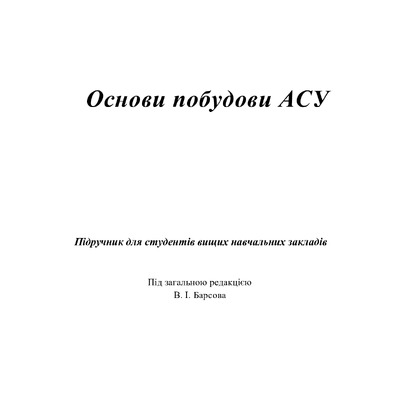 Основи побудови АСУ

Підручник для студентів вищих навчальних закладів

Під загальною редакцією
В. І. Барсова